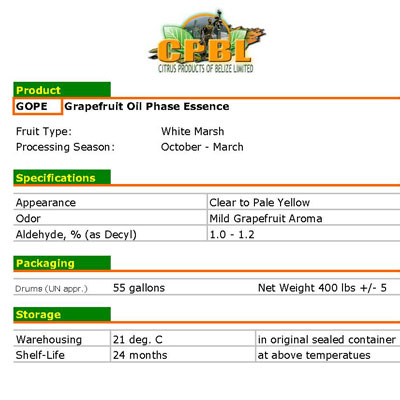 CPBL
CITRUS PRODUCTS OF BELIZE LIMITED

Product

GOPE Grapefruit Oil Phase Essence

Fruit Type: White Marsh
Processing Season: October - March

Specifications

| Appearance | Clear to Pale Yellow |
|---|---|
| Odor | Mild Grapefruit Aroma |
| Aldehyde, % (as Decyl) | 1.0 - 1.2 |

Packaging

| Drums (UN appr.) | 55 gallons | Net Weight 400 lbs +/- 5 |
|---|---|---|

Storage

| Warehousing | 21 deg. C | in original sealed container |
|---|---|---|
| Shelf-Life | 24 months | at above temperatues |